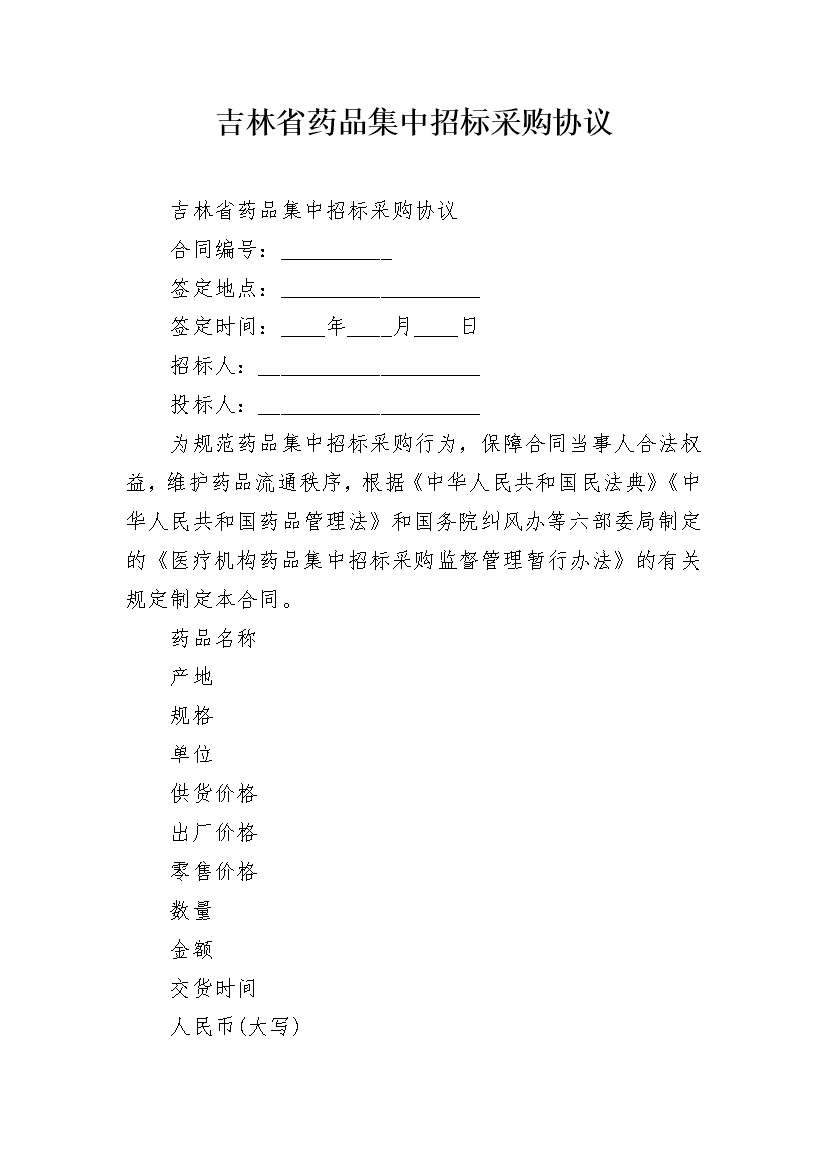 吉林省药品集中招标采购协议

吉林省药品集中招标采购协议

合同编号：__________

签定地点：__________________

签定时间：____年____月____日

招标人：____________________

投标人：____________________

为规范药品集中招标采购行为，保障合同当事人合法权益，维护药品流通秩序，根据《中华人民共和国民法典》《中华人民共和国药品管理法》和国务院纠风办等六部委局制定的《医疗机构药品集中招标采购监督管理暂行办法》的有关规定制定本合同。

药品名称

产地

规格

单位

供货价格

出厂价格

零售价格

数量

金额

交货时间

人民币(大写)